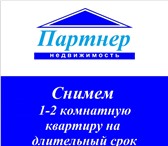 Партнер
недвижимость

Снимем
1-2 комнатную
квартиру на
длительный срок